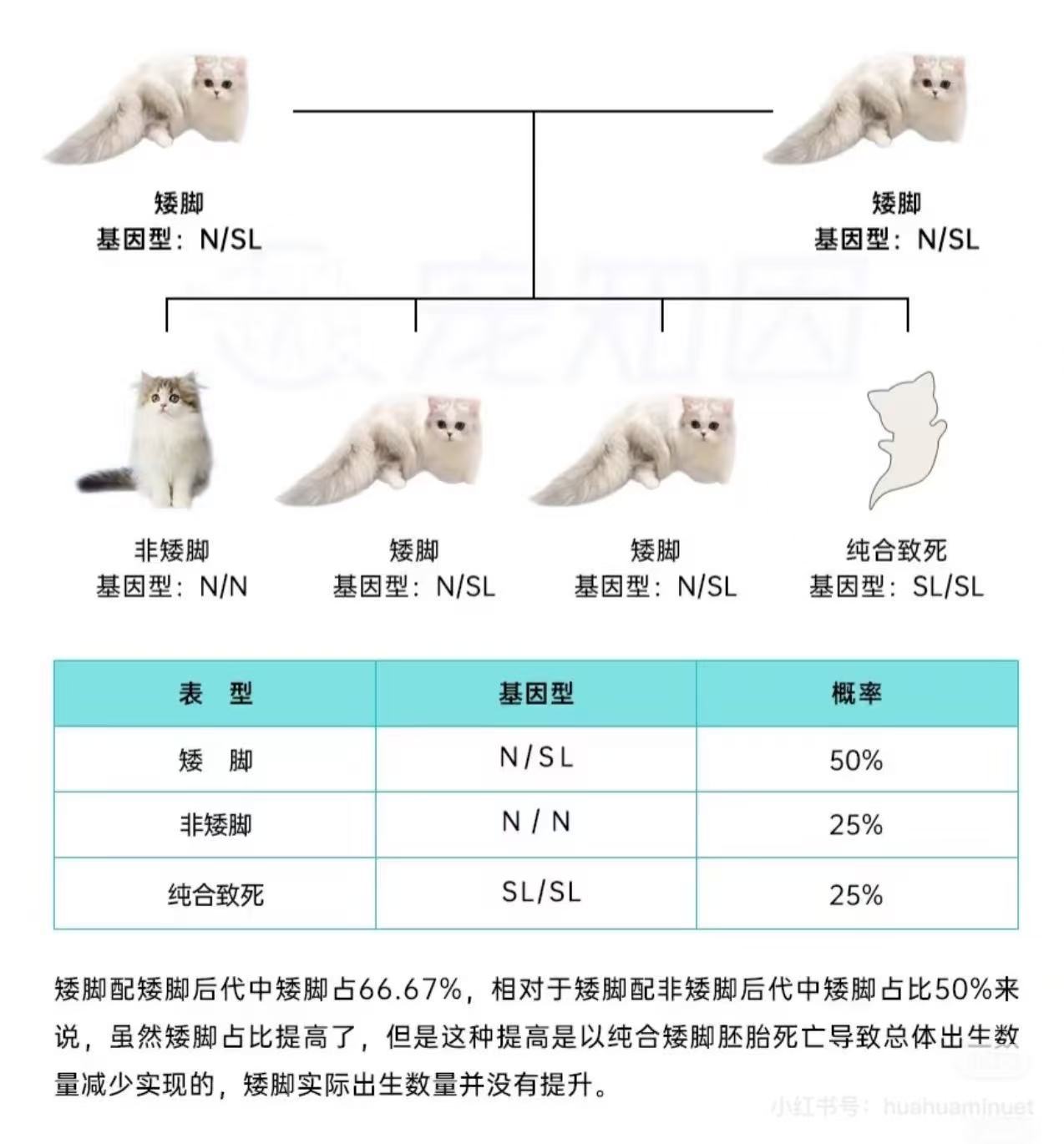 矮脚
基因型：N/SL

矮脚
基因型：N/SL

宠知因

非矮脚
基因型：N/N

矮脚
基因型：N/SL

矮脚
基因型：N/SL

纯合致死
基因型：SL/SL

| 表　型 | 基因型 | 概率 |
|---|---|---|
| 矮　脚 | N/SL | 50% |
| 非矮脚 | N / N | 25% |
| 纯合致死 | SL/SL | 25% |

矮脚配矮脚后代中矮脚占66.67%，相对于矮脚配非矮脚后代中矮脚占比50%来说，虽然矮脚占比提高了，但是这种提高是以纯合矮脚胚胎死亡导致总体出生数量减少实现的，矮脚实际出生数量并没有提升。

小红书号：huahuaminuet